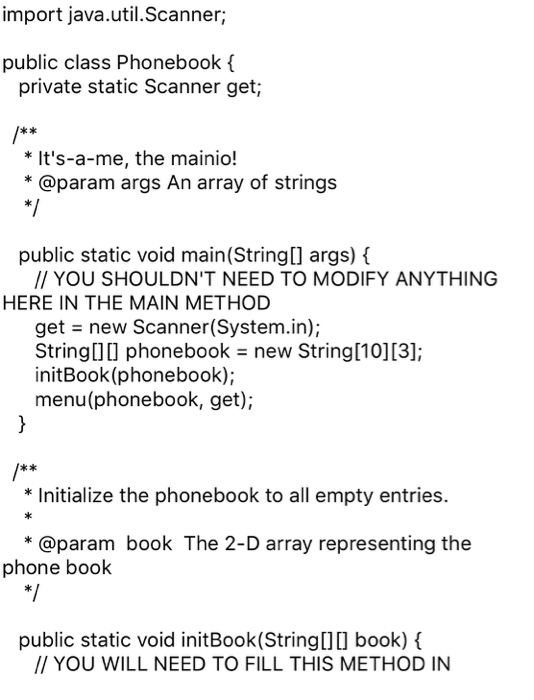 import java.util.Scanner;

public class Phonebook {
  private static Scanner get;

 /**
   * It's-a-me, the mainio!
   * @param args An array of strings
   */

  public static void main(String[] args) {
    // YOU SHOULDN'T NEED TO MODIFY ANYTHING HERE IN THE MAIN METHOD
    get = new Scanner(System.in);
    String[][] phonebook = new String[10][3];
    initBook(phonebook);
    menu(phonebook, get);
  }

 /**
   * Initialize the phonebook to all empty entries.
   *
   * @param  book  The 2-D array representing the phone book
   */

  public static void initBook(String[][] book) {
    // YOU WILL NEED TO FILL THIS METHOD IN